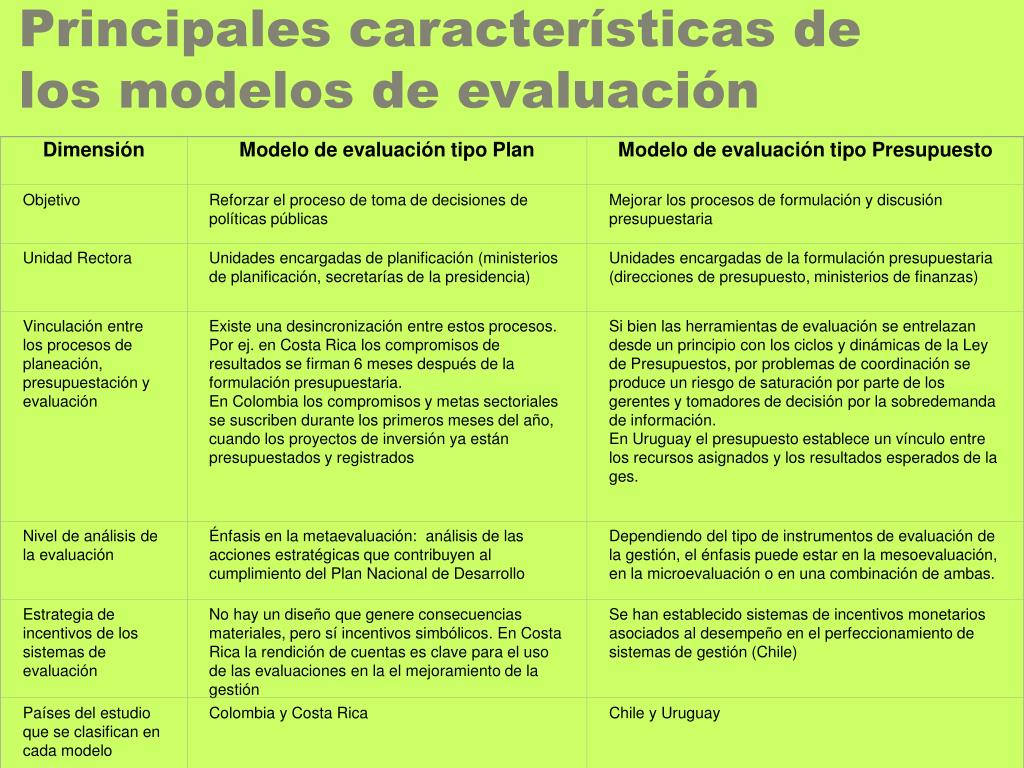 Principales características de los modelos de evaluación

| Dimensión | Modelo de evaluación tipo Plan | Modelo de evaluación tipo Presupuesto |
|---|---|---|
| Objetivo | Reforzar el proceso de toma de decisiones de políticas públicas | Mejorar los procesos de formulación y discusión presupuestaria |
| Unidad Rectora | Unidades encargadas de planificación (ministerios de planificación, secretarías de la presidencia) | Unidades encargadas de la formulación presupuestaria (direcciones de presupuesto, ministerios de finanzas) |
| Vinculación entre los procesos de planeación, presupuestación y evaluación | Existe una desincronización entre estos procesos. Por ej. en Costa Rica los compromisos de resultados se firman 6 meses después de la formulación presupuestaria. En Colombia los compromisos y metas sectoriales se suscriben durante los primeros meses del año, cuando los proyectos de inversión ya están presupuestados y registrados | Si bien las herramientas de evaluación se entrelazan desde un principio con los ciclos y dinámicas de la Ley de Presupuestos, por problemas de coordinación se produce un riesgo de saturación por parte de los gerentes y tomadores de decisión por la sobredemanda de información. En Uruguay el presupuesto establece un vínculo entre los recursos asignados y los resultados esperados de la ges. |
| Nivel de análisis de la evaluación | Énfasis en la metaevaluación: análisis de las acciones estratégicas que contribuyen al cumplimiento del Plan Nacional de Desarrollo | Dependiendo del tipo de instrumentos de evaluación de la gestión, el énfasis puede estar en la mesoevaluación, en la microevaluación o en una combinación de ambas. |
| Estrategia de incentivos de los sistemas de evaluación | No hay un diseño que genere consecuencias materiales, pero sí incentivos simbólicos. En Costa Rica la rendición de cuentas es clave para el uso de las evaluaciones en la el mejoramiento de la gestión | Se han establecido sistemas de incentivos monetarios asociados al desempeño en el perfeccionamiento de sistemas de gestión (Chile) |
| Países del estudio que se clasifican en cada modelo | Colombia y Costa Rica | Chile y Uruguay |